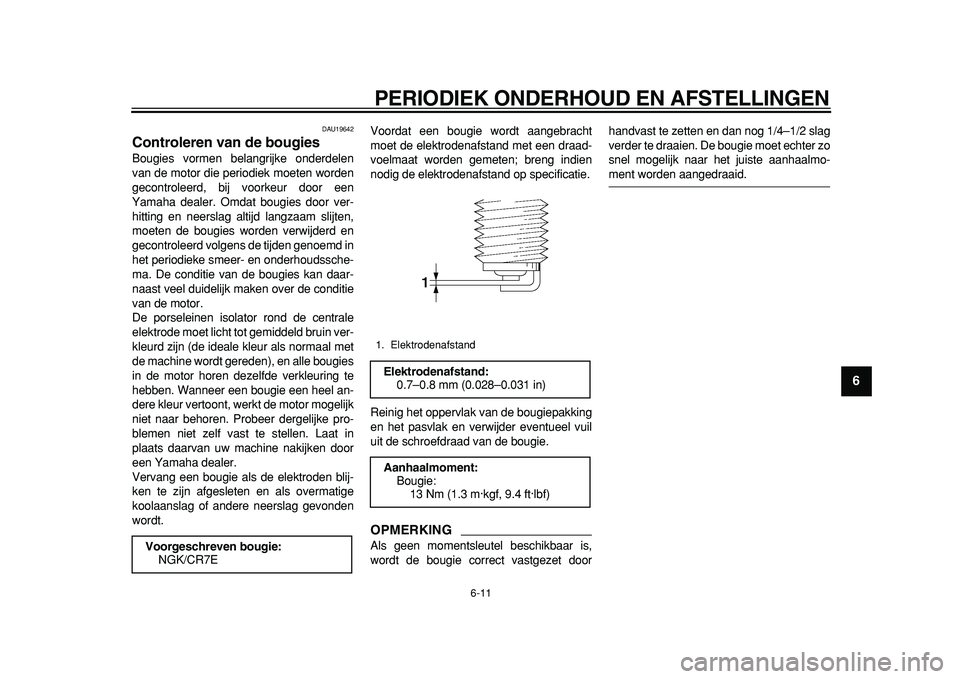 PERIODIEK ONDERHOUD EN AFSTELLINGEN

DAU19642

Controleren van de bougies

Bougies vormen belangrijke onderdelen van de motor die periodiek moeten worden gecontroleerd, bij voorkeur door een Yamaha dealer. Omdat bougies door verhitting en neerslag altijd langzaam slijten, moeten de bougies worden verwijderd en gecontroleerd volgens de tijden genoemd in het periodieke smeer- en onderhoudsschema. De conditie van de bougies kan daarnaast veel duidelijk maken over de conditie van de motor.
De porseleinen isolator rond de centrale elektrode moet licht tot gemiddeld bruin verkleurd zijn (de ideale kleur als normaal met de machine wordt gereden), en alle bougies in de motor horen dezelfde verkleuring te hebben. Wanneer een bougie een heel andere kleur vertoont, werkt de motor mogelijk niet naar behoren. Probeer dergelijke problemen niet zelf vast te stellen. Laat in plaats daarvan uw machine nakijken door een Yamaha dealer.
Vervang een bougie als de elektroden blijken te zijn afgesleten en als overmatige koolaanslag of andere neerslag gevonden wordt.

Voorgeschreven bougie:
NGK/CR7E

Voordat een bougie wordt aangebracht moet de elektrodenafstand met een draadvoelmaat worden gemeten; breng indien nodig de elektrodenafstand op specificatie.

1

1. Elektrodenafstand

Elektrodenafstand:
0.7–0.8 mm (0.028–0.031 in)

Reinig het oppervlak van de bougiepakking en het pasvlak en verwijder eventueel vuil uit de schroefdraad van de bougie.

Aanhaalmoment:
Bougie:
13 Nm (1.3 m·kgf, 9.4 ft·lbf)

OPMERKING

Als geen momentsleutel beschikbaar is, wordt de bougie correct vastgezet door handvast te zetten en dan nog 1/4–1/2 slag verder te draaien. De bougie moet echter zo snel mogelijk naar het juiste aanhaalmoment worden aangedraaid.

6

6-11

carmanualsonline.info